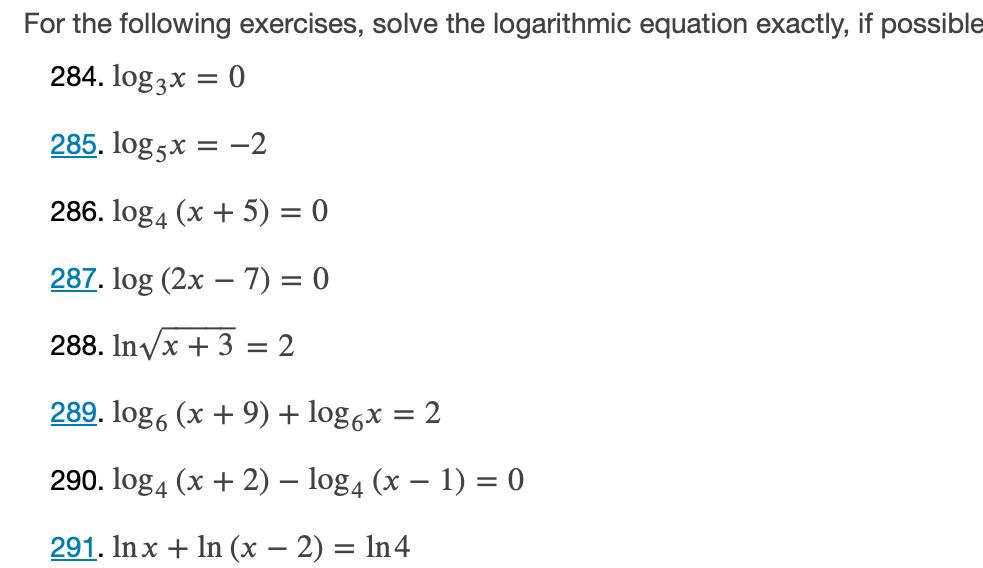 For the following exercises, solve the logarithmic equation exactly, if possible

284. $\log_3 x = 0$

285. $\log_5 x = -2$

286. $\log_4 (x + 5) = 0$

287. $\log (2x - 7) = 0$

288. $\ln\sqrt{x + 3} = 2$

289. $\log_6 (x + 9) + \log_6 x = 2$

290. $\log_4 (x + 2) - \log_4 (x - 1) = 0$

291. $\ln x + \ln (x - 2) = \ln 4$